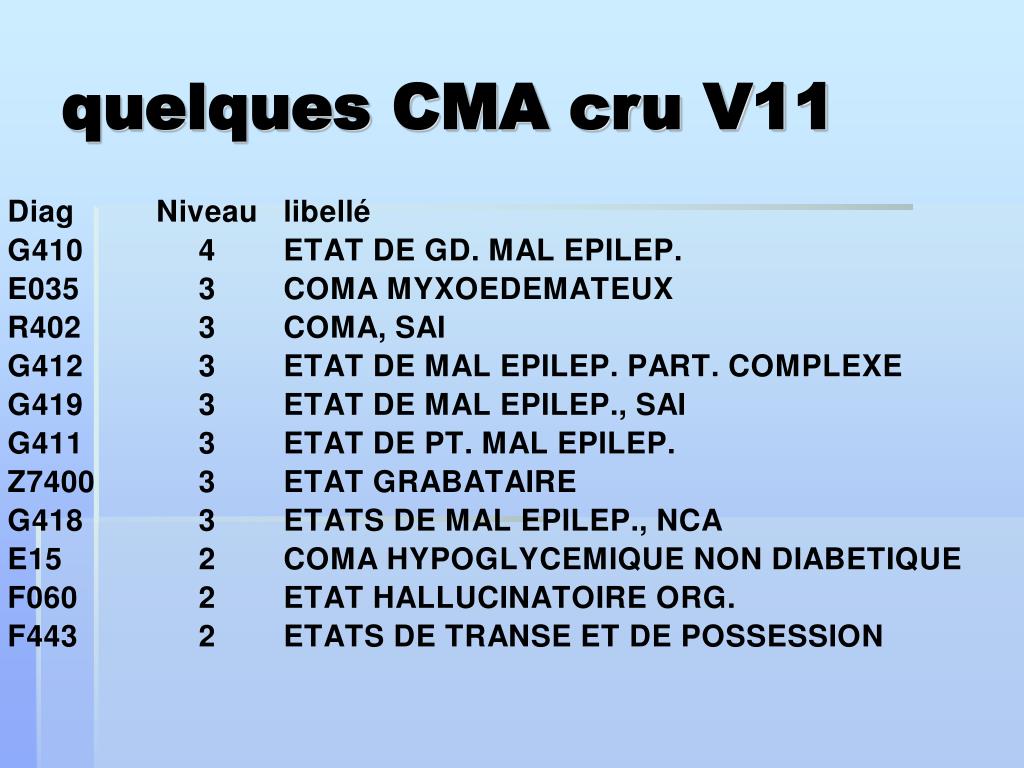 quelques CMA cru V11

| Diag | Niveau | libellé |
|---|---|---|
| G410 | 4 | ETAT DE GD. MAL EPILEP. |
| E035 | 3 | COMA MYXOEDEMATEUX |
| R402 | 3 | COMA, SAI |
| G412 | 3 | ETAT DE MAL EPILEP. PART. COMPLEXE |
| G419 | 3 | ETAT DE MAL EPILEP., SAI |
| G411 | 3 | ETAT DE PT. MAL EPILEP. |
| Z7400 | 3 | ETAT GRABATAIRE |
| G418 | 3 | ETATS DE MAL EPILEP., NCA |
| E15 | 2 | COMA HYPOGLYCEMIQUE NON DIABETIQUE |
| F060 | 2 | ETAT HALLUCINATOIRE ORG. |
| F443 | 2 | ETATS DE TRANSE ET DE POSSESSION |